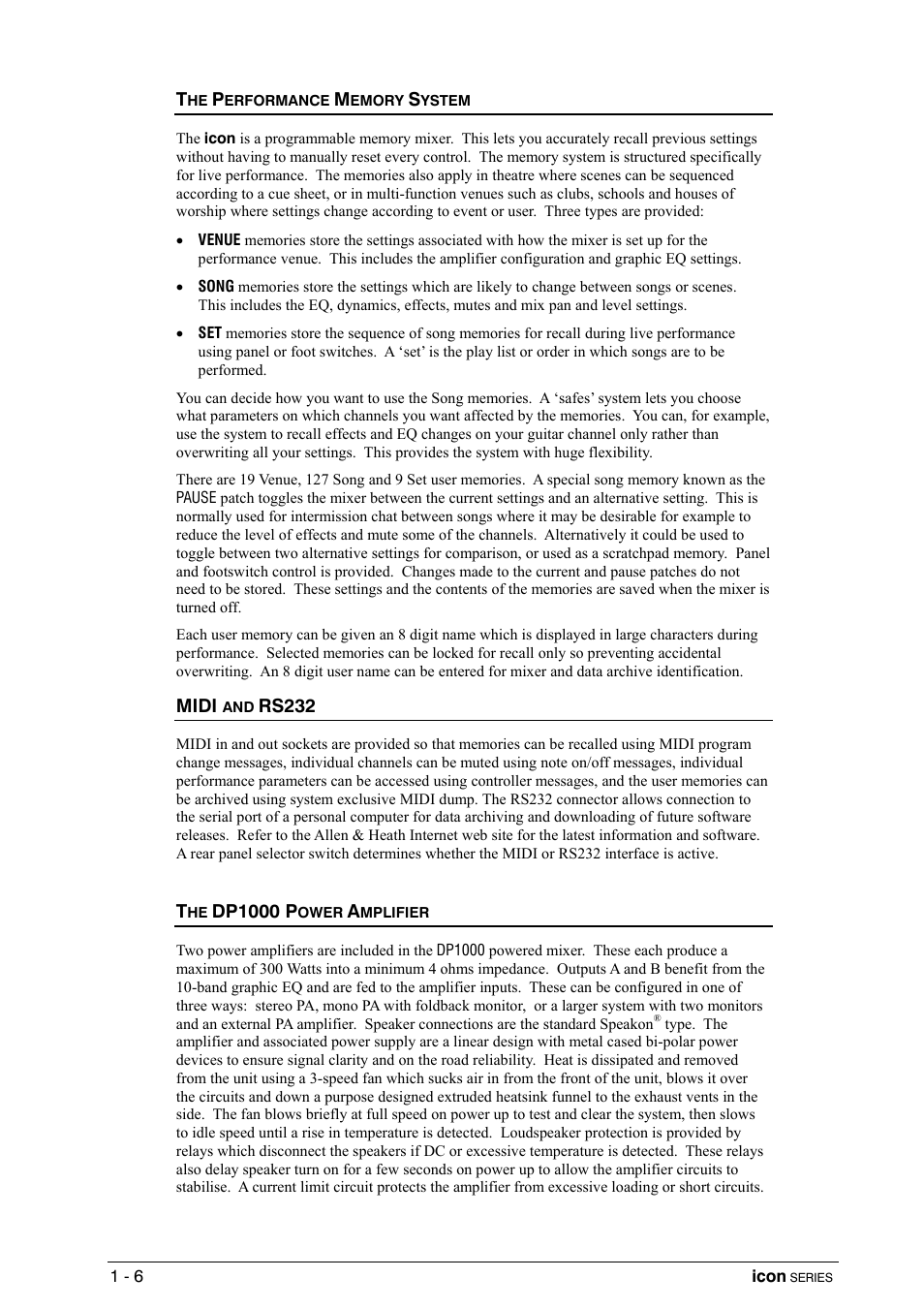 THE PERFORMANCE MEMORY SYSTEM

The icon is a programmable memory mixer. This lets you accurately recall previous settings without having to manually reset every control. The memory system is structured specifically for live performance. The memories also apply in theatre where scenes can be sequenced according to a cue sheet, or in multi-function venues such as clubs, schools and houses of worship where settings change according to event or user. Three types are provided:

• VENUE memories store the settings associated with how the mixer is set up for the performance venue. This includes the amplifier configuration and graphic EQ settings.

• SONG memories store the settings which are likely to change between songs or scenes. This includes the EQ, dynamics, effects, mutes and mix pan and level settings.

• SET memories store the sequence of song memories for recall during live performance using panel or foot switches. A ‘set’ is the play list or order in which songs are to be performed.

You can decide how you want to use the Song memories. A ‘safes’ system lets you choose what parameters on which channels you want affected by the memories. You can, for example, use the system to recall effects and EQ changes on your guitar channel only rather than overwriting all your settings. This provides the system with huge flexibility.

There are 19 Venue, 127 Song and 9 Set user memories. A special song memory known as the PAUSE patch toggles the mixer between the current settings and an alternative setting. This is normally used for intermission chat between songs where it may be desirable for example to reduce the level of effects and mute some of the channels. Alternatively it could be used to toggle between two alternative settings for comparison, or used as a scratchpad memory. Panel and footswitch control is provided. Changes made to the current and pause patches do not need to be stored. These settings and the contents of the memories are saved when the mixer is turned off.

Each user memory can be given an 8 digit name which is displayed in large characters during performance. Selected memories can be locked for recall only so preventing accidental overwriting. An 8 digit user name can be entered for mixer and data archive identification.

MIDI AND RS232

MIDI in and out sockets are provided so that memories can be recalled using MIDI program change messages, individual channels can be muted using note on/off messages, individual performance parameters can be accessed using controller messages, and the user memories can be archived using system exclusive MIDI dump. The RS232 connector allows connection to the serial port of a personal computer for data archiving and downloading of future software releases. Refer to the Allen & Heath Internet web site for the latest information and software. A rear panel selector switch determines whether the MIDI or RS232 interface is active.

THE DP1000 POWER AMPLIFIER

Two power amplifiers are included in the DP1000 powered mixer. These each produce a maximum of 300 Watts into a minimum 4 ohms impedance. Outputs A and B benefit from the 10-band graphic EQ and are fed to the amplifier inputs. These can be configured in one of three ways: stereo PA, mono PA with foldback monitor, or a larger system with two monitors and an external PA amplifier. Speaker connections are the standard Speakon® type. The amplifier and associated power supply are a linear design with metal cased bi-polar power devices to ensure signal clarity and on the road reliability. Heat is dissipated and removed from the unit using a 3-speed fan which sucks air in from the front of the unit, blows it over the circuits and down a purpose designed extruded heatsink funnel to the exhaust vents in the side. The fan blows briefly at full speed on power up to test and clear the system, then slows to idle speed until a rise in temperature is detected. Loudspeaker protection is provided by relays which disconnect the speakers if DC or excessive temperature is detected. These relays also delay speaker turn on for a few seconds on power up to allow the amplifier circuits to stabilise. A current limit circuit protects the amplifier from excessive loading or short circuits.

1 - 6

icon SERIES